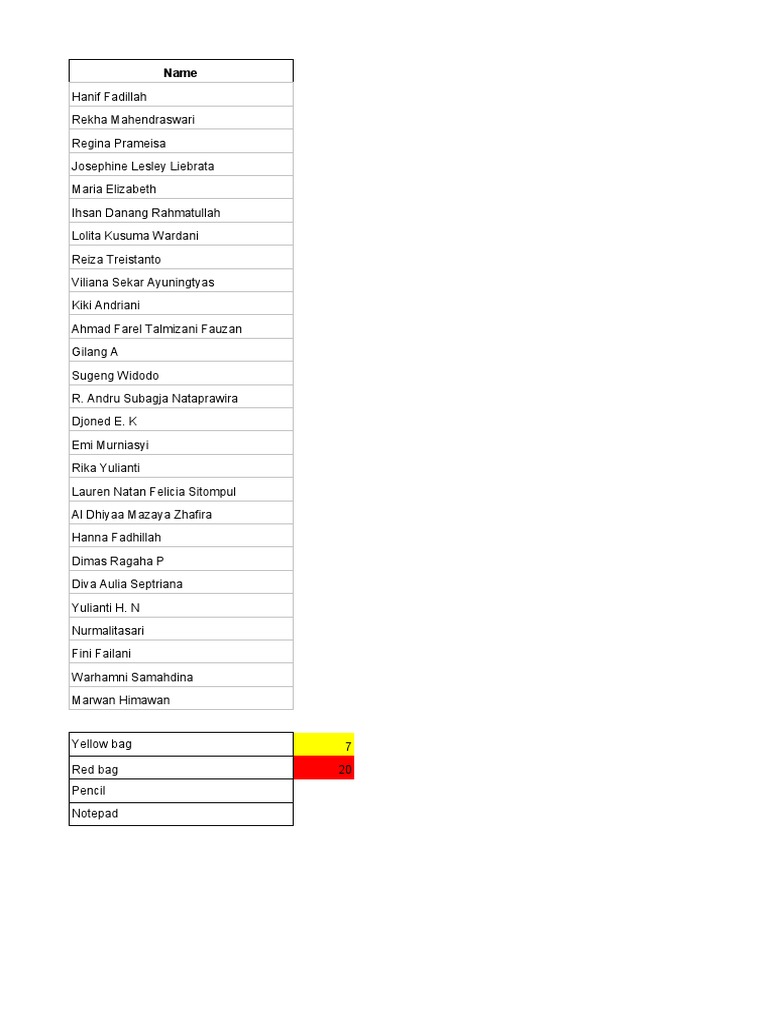 | Name |
|---|
| Hanif Fadillah |
| Rekha Mahendraswari |
| Regina Prameisa |
| Josephine Lesley Liebrata |
| Maria Elizabeth |
| Ihsan Danang Rahmatullah |
| Lolita Kusuma Wardani |
| Reiza Treistanto |
| Viliana Sekar Ayuningtyas |
| Kiki Andriani |
| Ahmad Farel Talmizani Fauzan |
| Gilang A |
| Sugeng Widodo |
| R. Andru Subagja Nataprawira |
| Djoned E. K |
| Emi Murniasyi |
| Rika Yulianti |
| Lauren Natan Felicia Sitompul |
| Al Dhiyaa Mazaya Zhafira |
| Hanna Fadhillah |
| Dimas Ragaha P |
| Diva Aulia Septriana |
| Yulianti H. N |
| Nurmalitasari |
| Fini Failani |
| Warhamni Samahdina |
| Marwan Himawan |

| | |
|---|---|
| Yellow bag | 7 |
| Red bag | 20 |
| Pencil | |
| Notepad | |